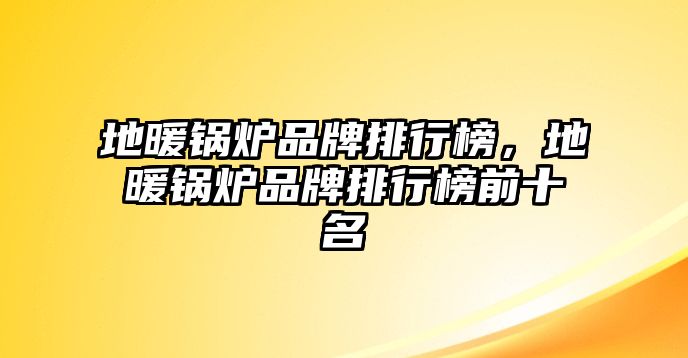 地暖锅炉品牌排行榜，地暖锅炉品牌排行榜前十名